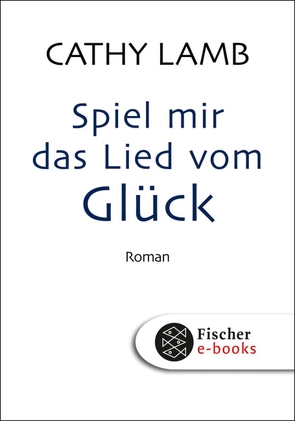 CATHY LAMB

Spiel mir das Lied vom Glück

Roman

Fischer e-books